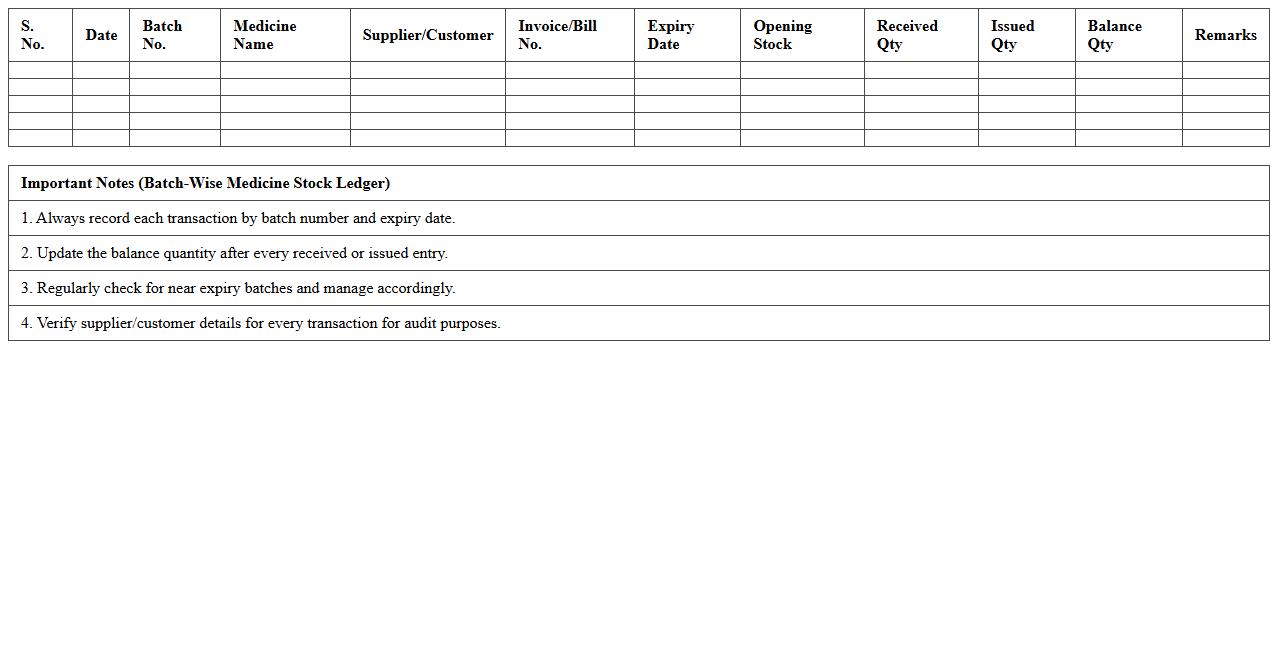 | S. No. | Date | Batch No. | Medicine Name | Supplier/Customer | Invoice/Bill No. | Expiry Date | Opening Stock | Received Qty | Issued Qty | Balance Qty | Remarks |
|---|---|---|---|---|---|---|---|---|---|---|---|
| | | | | | | | | | | | |
| | | | | | | | | | | | |
| | | | | | | | | | | | |
| | | | | | | | | | | | |
| | | | | | | | | | | | |

| Important Notes (Batch-Wise Medicine Stock Ledger) |
|---|
| 1. Always record each transaction by batch number and expiry date. |
| 2. Update the balance quantity after every received or issued entry. |
| 3. Regularly check for near expiry batches and manage accordingly. |
| 4. Verify supplier/customer details for every transaction for audit purposes. |